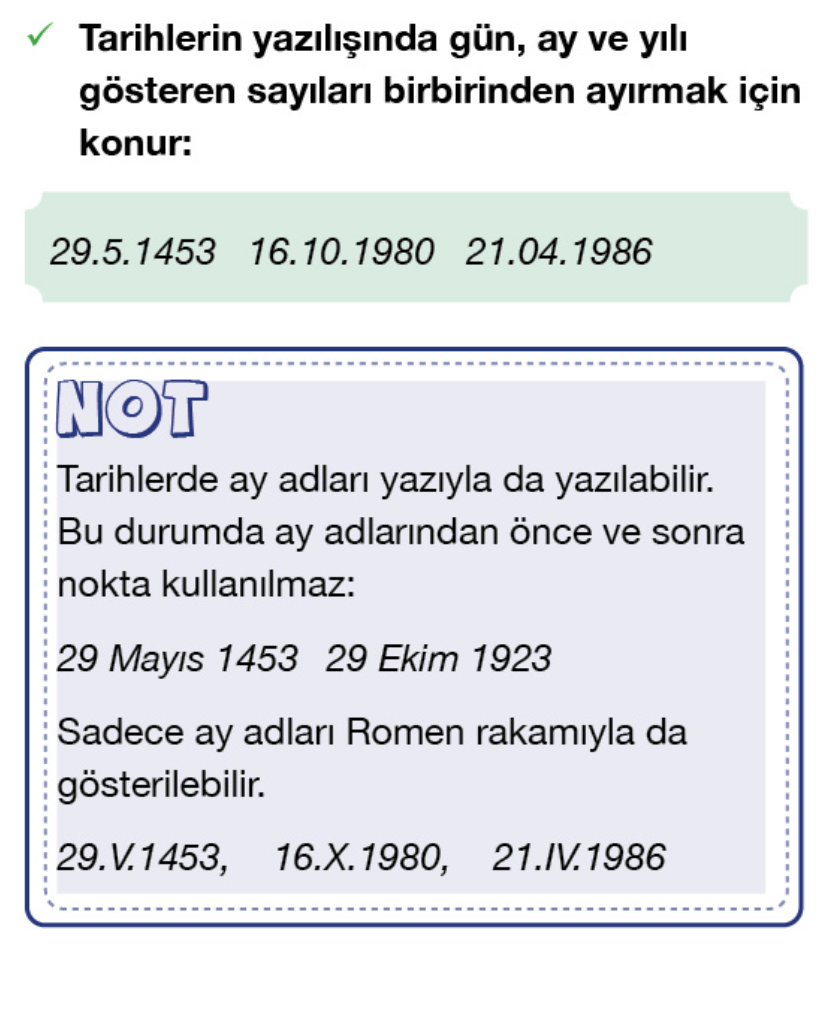 ✓ Tarihlerin yazılışında gün, ay ve yılı gösteren sayıları birbirinden ayırmak için konur:

29.5.1453   16.10.1980   21.04.1986

NOT

Tarihlerde ay adları yazıyla da yazılabilir. Bu durumda ay adlarından önce ve sonra nokta kullanılmaz:

29 Mayıs 1453   29 Ekim 1923

Sadece ay adları Romen rakamıyla da gösterilebilir.

29.V.1453,   16.X.1980,   21.IV.1986